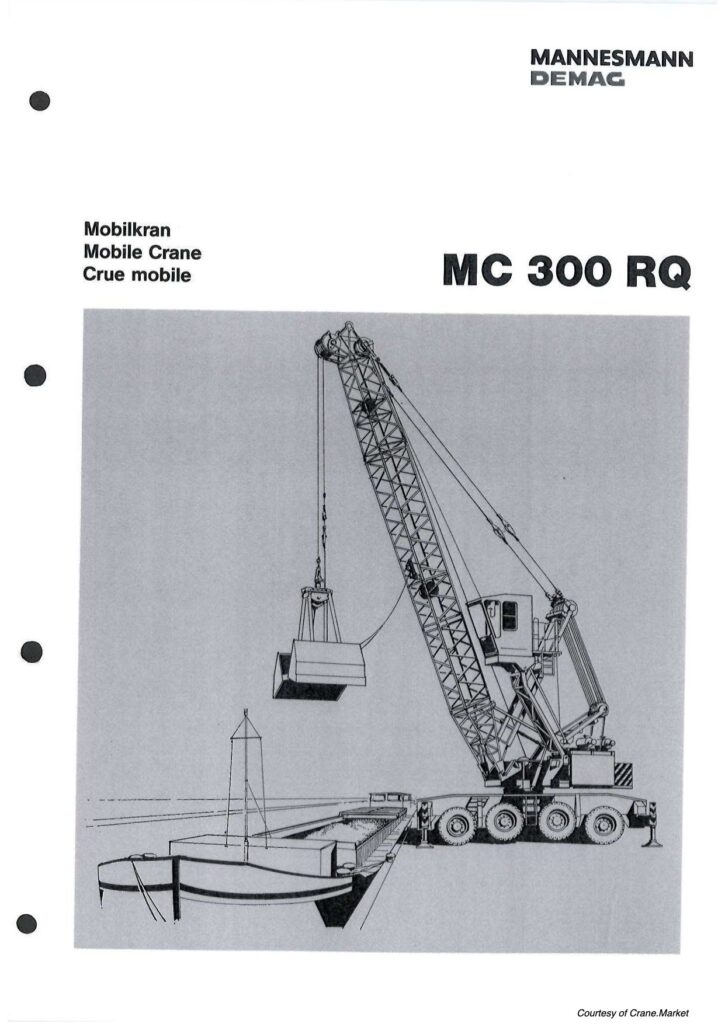 MANNESMANN
DEMAG

Mobilkran
Mobile Crane
Crue mobile

MC 300 RQ

Courtesy of Crane.Market